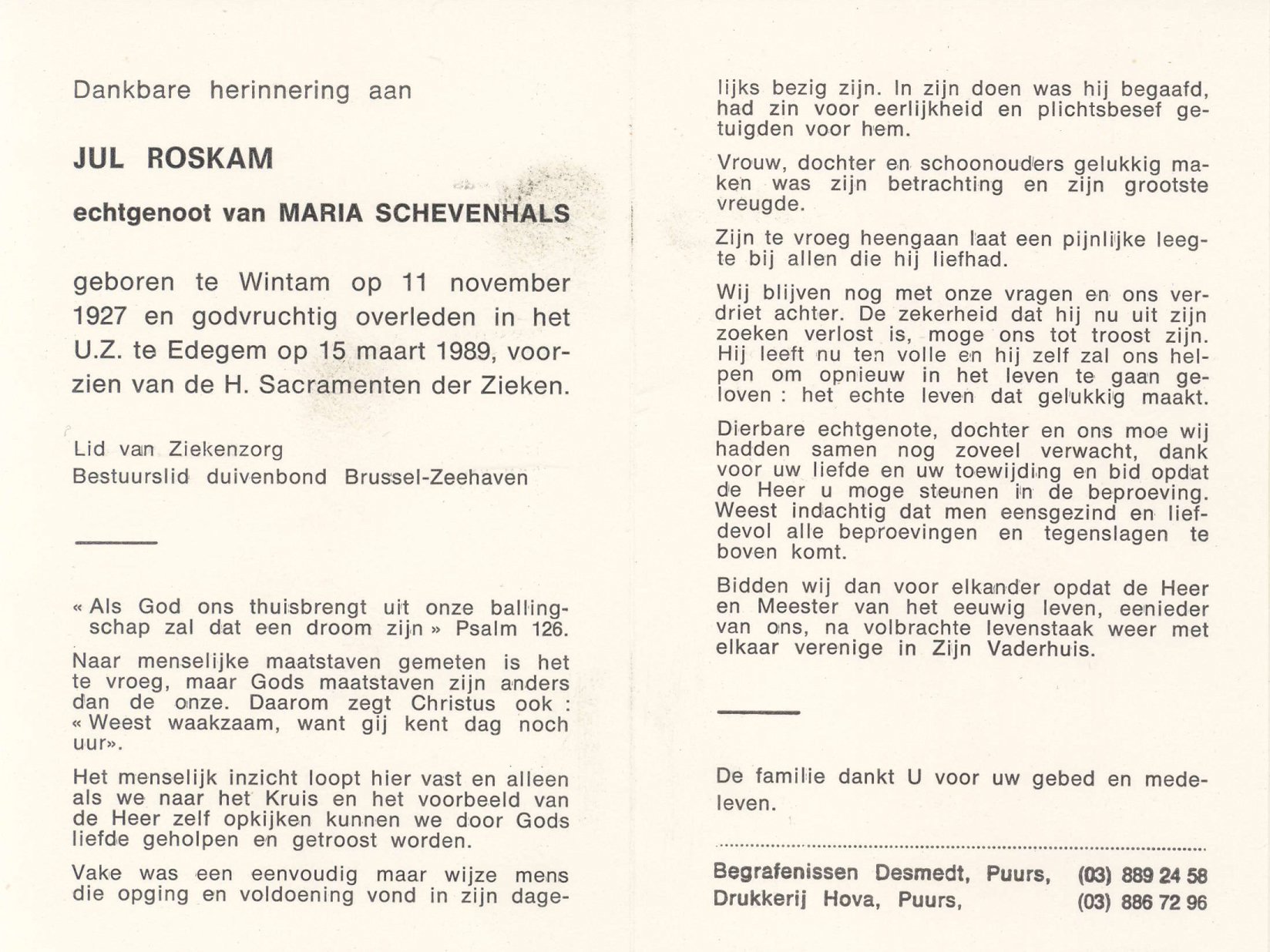 Dankbare herinnering aan

JUL ROSKAM

echtgenoot van MARIA SCHEVENHALS

geboren te Wintam op 11 november 1927 en godvruchtig overleden in het U.Z. te Edegem op 15 maart 1989, voorzien van de H. Sacramenten der Zieken.

Lid van Ziekenzorg
Bestuurslid duivenbond Brussel-Zeehaven

« Als God ons thuisbrengt uit onze ballingschap zal dat een droom zijn » Psalm 126.

Naar menselijke maatstaven gemeten is het te vroeg, maar Gods maatstaven zijn anders dan de onze. Daarom zegt Christus ook : « Weest waakzaam, want gij kent dag noch uur».

Het menselijk inzicht loopt hier vast en alleen als we naar het Kruis en het voorbeeld van de Heer zelf opkijken kunnen we door Gods liefde geholpen en getroost worden.

Vake was een eenvoudig maar wijze mens die opging en voldoening vond in zijn dagelijks bezig zijn. In zijn doen was hij begaafd, had zin voor eerlijkheid en plichtsbesef getuigden voor hem.

Vrouw, dochter en schoonouders gelukkig maken was zijn betrachting en zijn grootste vreugde.

Zijn te vroeg heengaan laat een pijnlijke leegte bij allen die hij liefhad.

Wij blijven nog met onze vragen en ons verdriet achter. De zekerheid dat hij nu uit zijn zoeken verlost is, moge ons tot troost zijn. Hij leeft nu ten volle en hij zelf zal ons helpen om opnieuw in het leven te gaan geloven : het echte leven dat gelukkig maakt.

Dierbare echtgenote, dochter en ons moe wij hadden samen nog zoveel verwacht, dank voor uw liefde en uw toewijding en bid opdat de Heer u moge steunen in de beproeving. Weest indachtig dat men eensgezind en liefdevol alle beproevingen en tegenslagen te boven komt.

Bidden wij dan voor elkander opdat de Heer en Meester van het eeuwig leven, eenieder van ons, na volbrachte levenstaak weer met elkaar verenige in Zijn Vaderhuis.

De familie dankt U voor uw gebed en medeleven.

Begrafenissen Desmedt, Puurs, (03) 889 24 58
Drukkerij Hova, Puurs, (03) 886 72 96